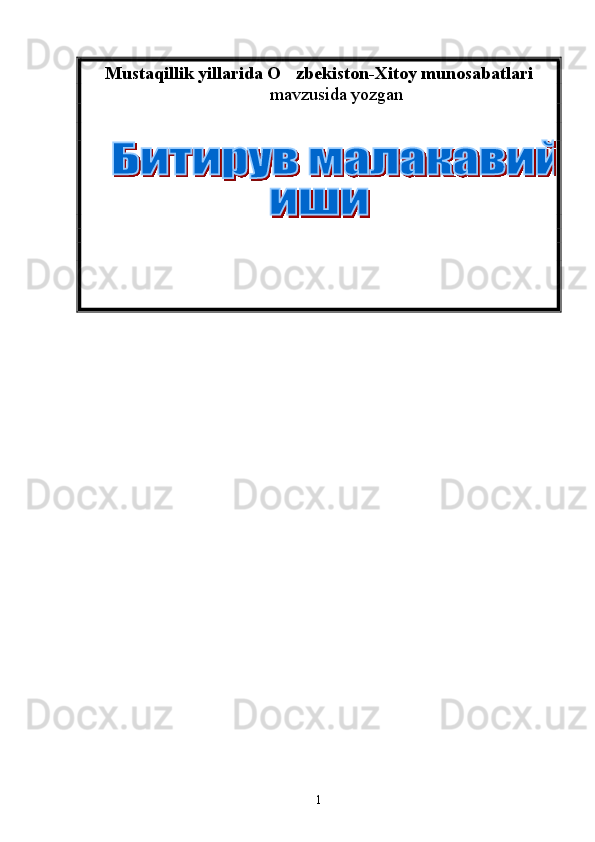 Docx.uz Docx.uz Docx.uz

Mustaqillik yillarida O zbekiston-Xitoy munosabatlari mavzusida yozgan

Битирув малакавий иши

Docx.uz Docx.uz Docx.uz

Docx.uz Docx.uz Docx.uz

Docx.uz Docx.uz Docx.uz

1